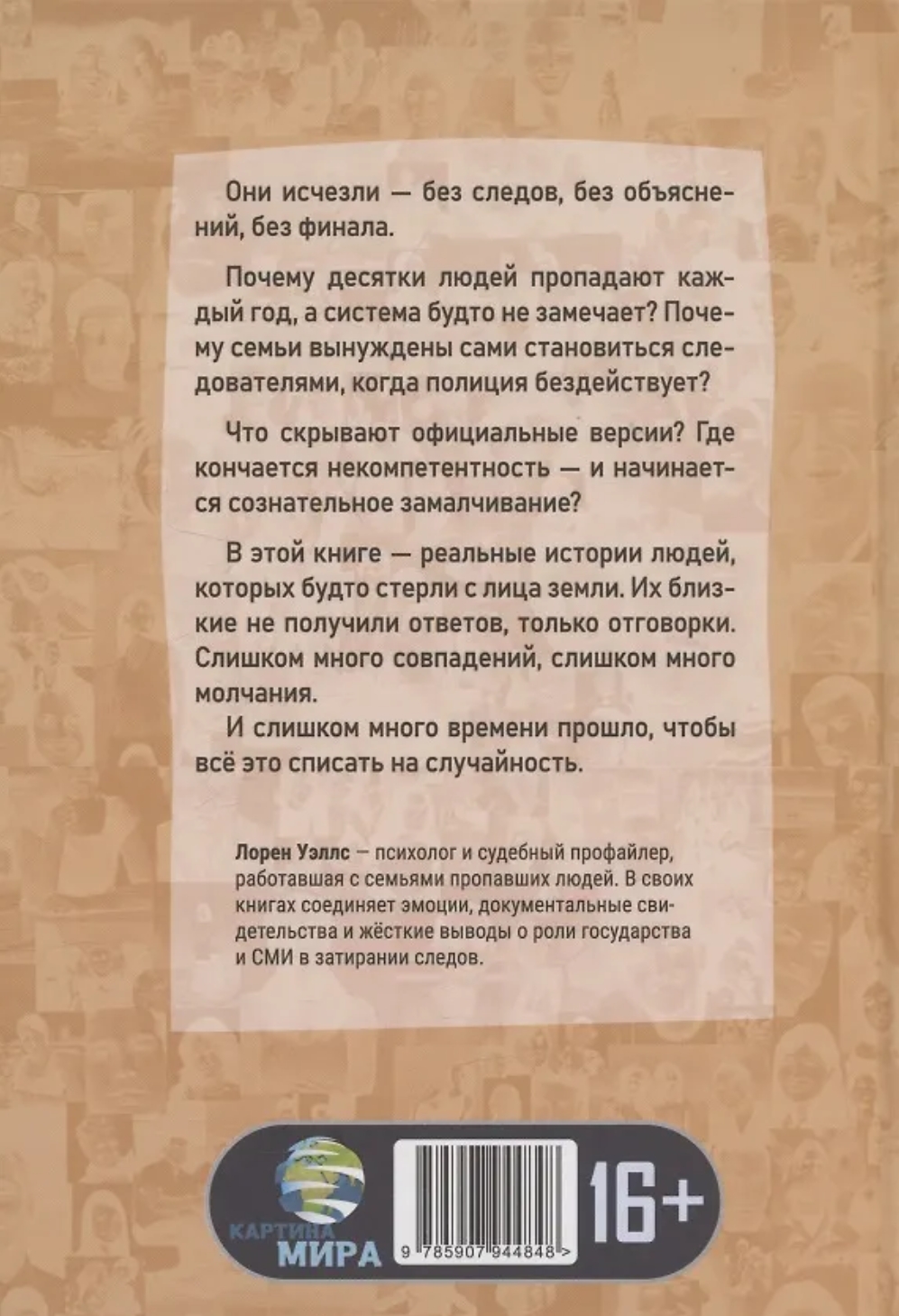 Они исчезли — без следов, без объяснений, без финала.

Почему десятки людей пропадают каждый год, а система будто не замечает? Почему семьи вынуждены сами становиться следователями, когда полиция бездействует?

Что скрывают официальные версии? Где кончается некомпетентность — и начинается сознательное замалчивание?

В этой книге — реальные истории людей, которых будто стерли с лица земли. Их близкие не получили ответов, только отговорки. Слишком много совпадений, слишком много молчания.

И слишком много времени прошло, чтобы всё это списать на случайность.

Лорен Уэллс — психолог и судебный профайлер, работавшая с семьями пропавших людей. В своих книгах соединяет эмоции, документальные свидетельства и жёсткие выводы о роли государства и СМИ в затирании следов.

КАРТИНА МИРА

9 785907 944848 >

16+